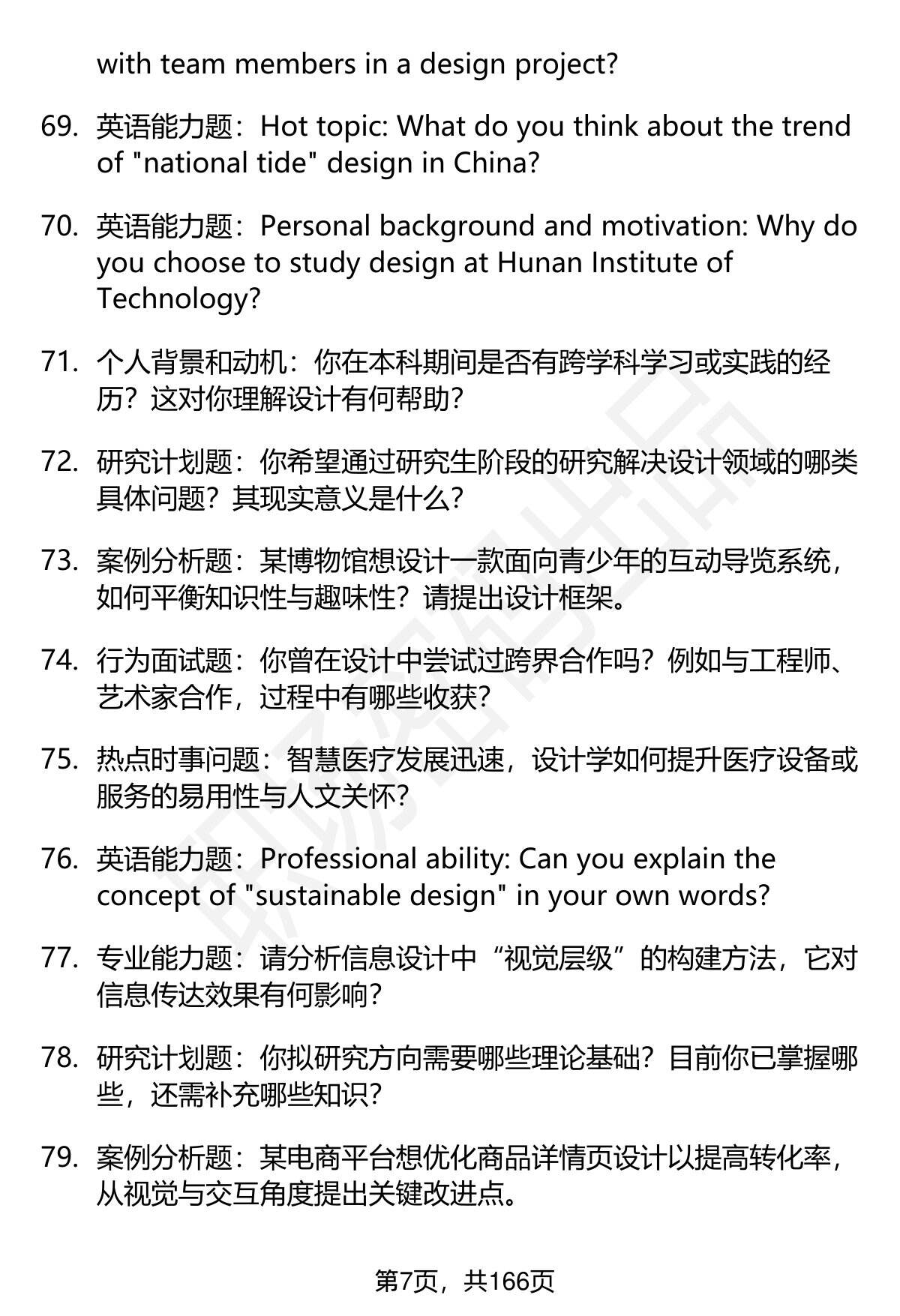 with team members in a design project?

69. 英语能力题：Hot topic: What do you think about the trend of "national tide" design in China?

70. 英语能力题：Personal background and motivation: Why do you choose to study design at Hunan Institute of Technology?

71. 个人背景和动机：你在本科期间是否有跨学科学习或实践的经历？这对你理解设计有何帮助？

72. 研究计划题：你希望通过研究生阶段的研究解决设计领域的哪类具体问题？其现实意义是什么？

73. 案例分析题：某博物馆想设计一款面向青少年的互动导览系统，如何平衡知识性与趣味性？请提出设计框架。

74. 行为面试题：你曾在设计中尝试过跨界合作吗？例如与工程师、艺术家合作，过程中有哪些收获？

75. 热点时事问题：智慧医疗发展迅速，设计学如何提升医疗设备或服务的易用性与人文关怀？

76. 英语能力题：Professional ability: Can you explain the concept of "sustainable design" in your own words?

77. 专业能力题：请分析信息设计中“视觉层级”的构建方法，它对信息传达效果有何影响？

78. 研究计划题：你拟研究方向需要哪些理论基础？目前你已掌握哪些，还需补充哪些知识？

79. 案例分析题：某电商平台想优化商品详情页设计以提高转化率，从视觉与交互角度提出关键改进点。

第7页，共166页